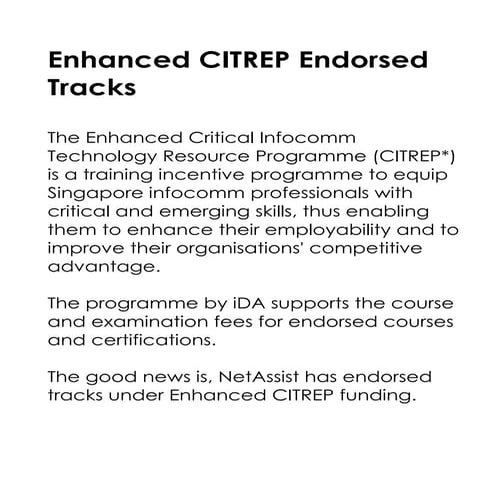 Enhanced CITREP Endorsed Tracks

The Enhanced Critical Infocomm Technology Resource Programme (CITREP*) is a training incentive programme to equip Singapore infocomm professionals with critical and emerging skills, thus enabling them to enhance their employability and to improve their organisations' competitive advantage.

The programme by iDA supports the course and examination fees for endorsed courses and certifications.

The good news is, NetAssist has endorsed tracks under Enhanced CITREP funding.